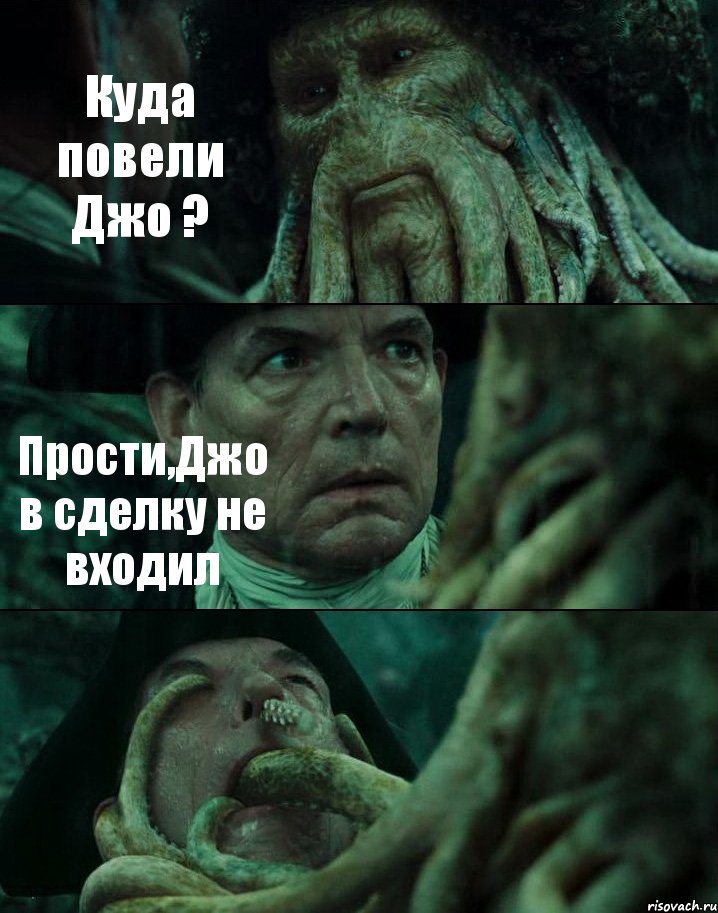 Куда повели Джо ?

Прости,Джо в сделку не входил

risovach.ru